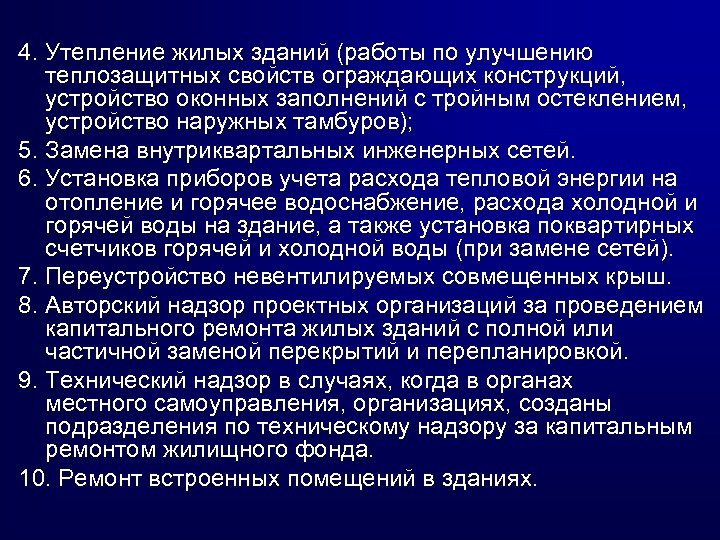 4. Утепление жилых зданий (работы по улучшению теплозащитных свойств ограждающих конструкций, устройство оконных заполнений с тройным остеклением, устройство наружных тамбуров);

5. Замена внутриквартальных инженерных сетей.

6. Установка приборов учета расхода тепловой энергии на отопление и горячее водоснабжение, расхода холодной и горячей воды на здание, а также установка поквартирных счетчиков горячей и холодной воды (при замене сетей).

7. Переустройство невентилируемых совмещенных крыш.

8. Авторский надзор проектных организаций за проведением капитального ремонта жилых зданий с полной или частичной заменой перекрытий и перепланировкой.

9. Технический надзор в случаях, когда в органах местного самоуправления, организациях, созданы подразделения по техническому надзору за капитальным ремонтом жилищного фонда.

10. Ремонт встроенных помещений в зданиях.